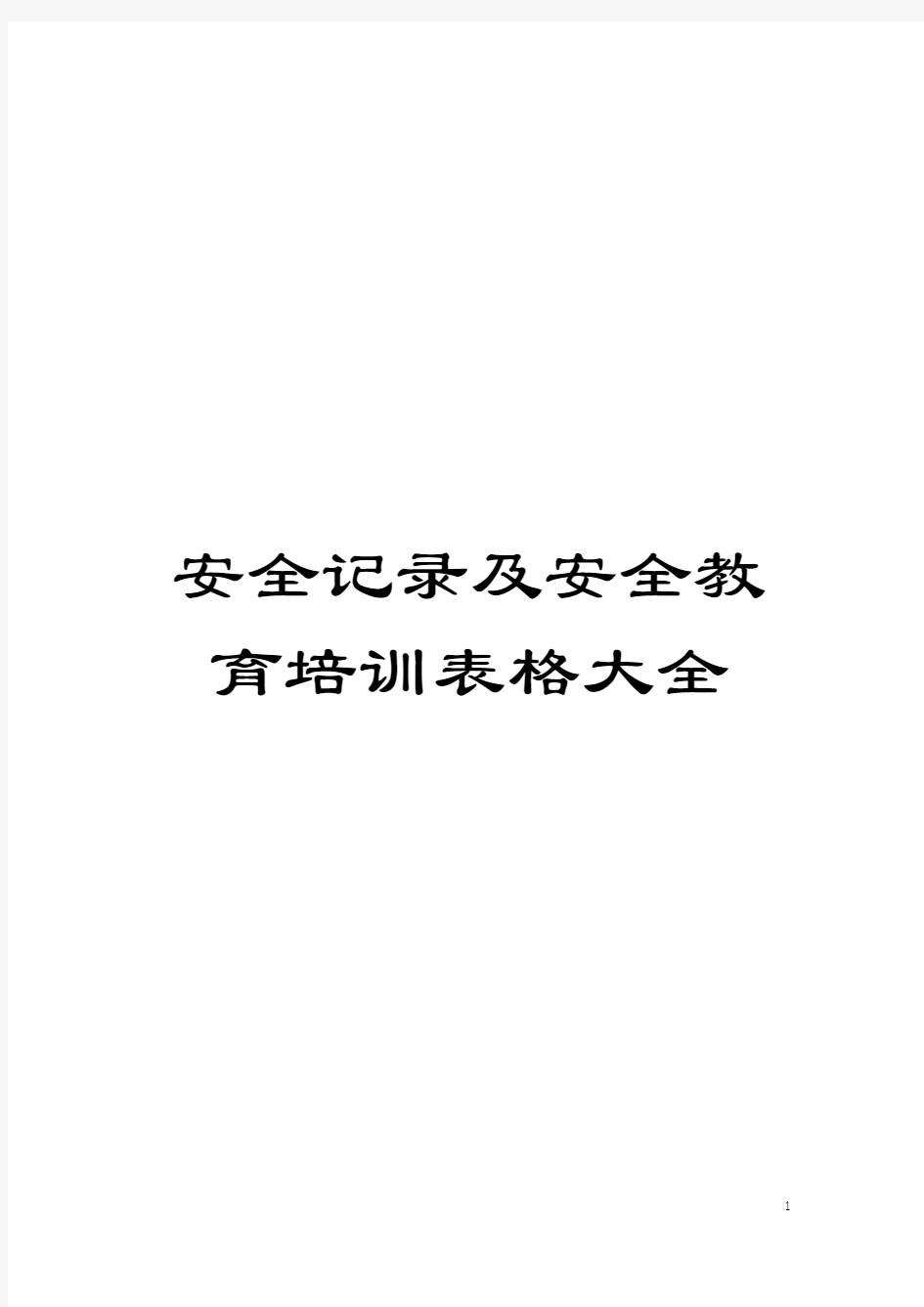 安全记录及安全教育培训表格大全

1